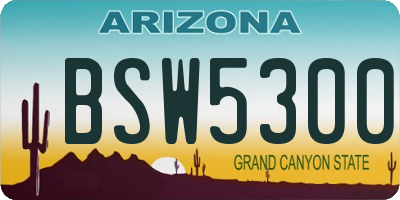 ARIZONA

BSW5300

GRAND CANYON STATE